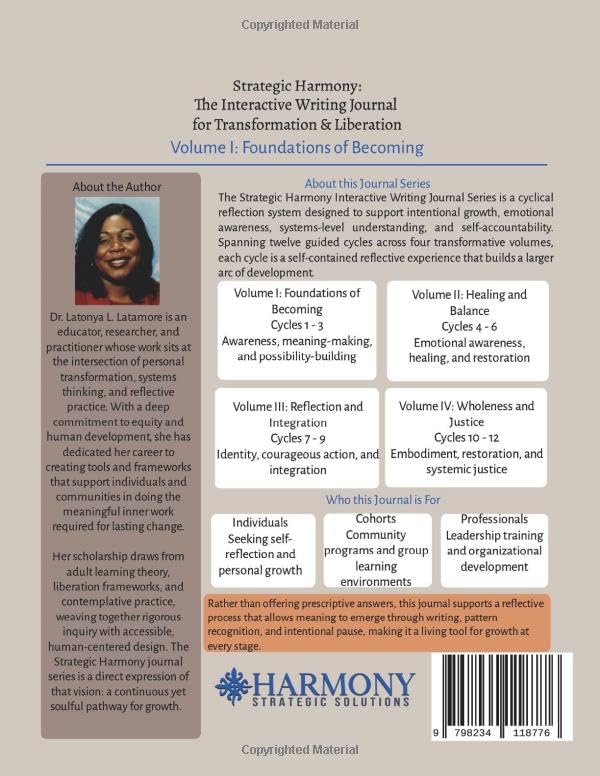 Copyrighted Material

Strategic Harmony:
The Interactive Writing Journal
for Transformation & Liberation

Volume I: Foundations of Becoming

About the Author

Dr. Latonya L. Latamore is an educator, researcher, and practitioner whose work sits at the intersection of personal transformation, systems thinking, and reflective practice. With a deep commitment to equity and human development, she has dedicated her career to creating tools and frameworks that support individuals and communities in doing the meaningful inner work required for lasting change.

Her scholarship draws from adult learning theory, liberation frameworks, and contemplative practice, weaving together rigorous inquiry with accessible, human-centered design. The Strategic Harmony journal series is a direct expression of that vision: a continuous yet soulful pathway for growth.

About this Journal Series

The Strategic Harmony Interactive Writing Journal Series is a cyclical reflection system designed to support intentional growth, emotional awareness, systems-level understanding, and self-accountability. Spanning twelve guided cycles across four transformative volumes, each cycle is a self-contained reflective experience that builds a larger arc of development.

Volume I: Foundations of Becoming
Cycles 1 - 3
Awareness, meaning-making, and possibility-building

Volume II: Healing and Balance
Cycles 4 - 6
Emotional awareness, healing, and restoration

Volume III: Reflection and Integration
Cycles 7 - 9
Identity, courageous action, and integration

Volume IV: Wholeness and Justice
Cycles 10 - 12
Embodiment, restoration, and systemic justice

Who this Journal is For

Individuals
Seeking self-reflection and personal growth

Cohorts
Community programs and group learning environments

Professionals
Leadership training and organizational development

Rather than offering prescriptive answers, this journal supports a reflective process that allows meaning to emerge through writing, pattern recognition, and intentional pause, making it a living tool for growth at every stage.

HARMONY
STRATEGIC SOLUTIONS

9 798234 118776

Copyrighted Material